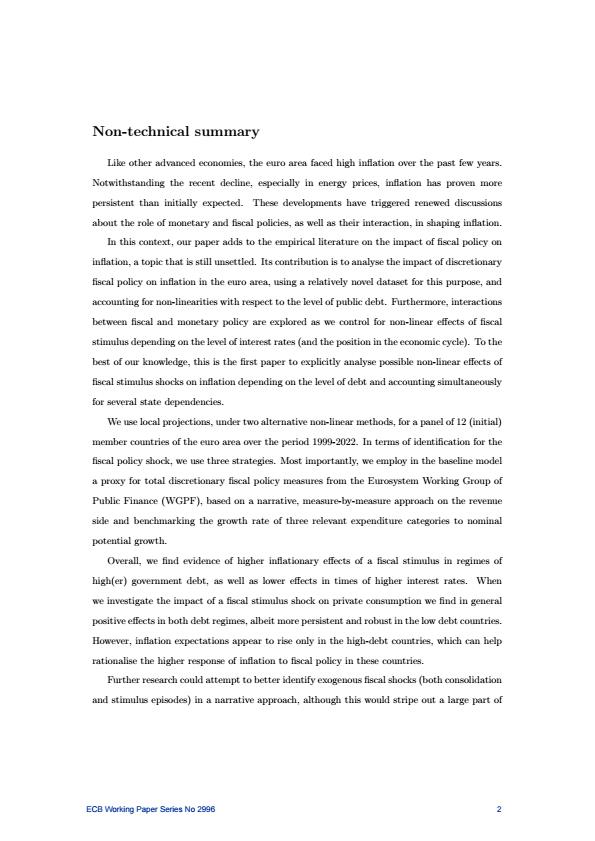 Non-technical summary

Like other advanced economies, the euro area faced high inflation over the past few years. Notwithstanding the recent decline, especially in energy prices, inflation has proven more persistent than initially expected. These developments have triggered renewed discussions about the role of monetary and fiscal policies, as well as their interaction, in shaping inflation.

In this context, our paper adds to the empirical literature on the impact of fiscal policy on inflation, a topic that is still unsettled. Its contribution is to analyse the impact of discretionary fiscal policy on inflation in the euro area, using a relatively novel dataset for this purpose, and accounting for non-linearities with respect to the level of public debt. Furthermore, interactions between fiscal and monetary policy are explored as we control for non-linear effects of fiscal stimulus depending on the level of interest rates (and the position in the economic cycle). To the best of our knowledge, this is the first paper to explicitly analyse possible non-linear effects of fiscal stimulus shocks on inflation depending on the level of debt and accounting simultaneously for several state dependencies.

We use local projections, under two alternative non-linear methods, for a panel of 12 (initial) member countries of the euro area over the period 1999-2022. In terms of identification for the fiscal policy shock, we use three strategies. Most importantly, we employ in the baseline model a proxy for total discretionary fiscal policy measures from the Eurosystem Working Group of Public Finance (WGPF), based on a narrative, measure-by-measure approach on the revenue side and benchmarking the growth rate of three relevant expenditure categories to nominal potential growth.

Overall, we find evidence of higher inflationary effects of a fiscal stimulus in regimes of high(er) government debt, as well as lower effects in times of higher interest rates. When we investigate the impact of a fiscal stimulus shock on private consumption we find in general positive effects in both debt regimes, albeit more persistent and robust in the low debt countries. However, inflation expectations appear to rise only in the high-debt countries, which can help rationalise the higher response of inflation to fiscal policy in these countries.

Further research could attempt to better identify exogenous fiscal shocks (both consolidation and stimulus episodes) in a narrative approach, although this would stripe out a large part of

ECB Working Paper Series No 2996 2